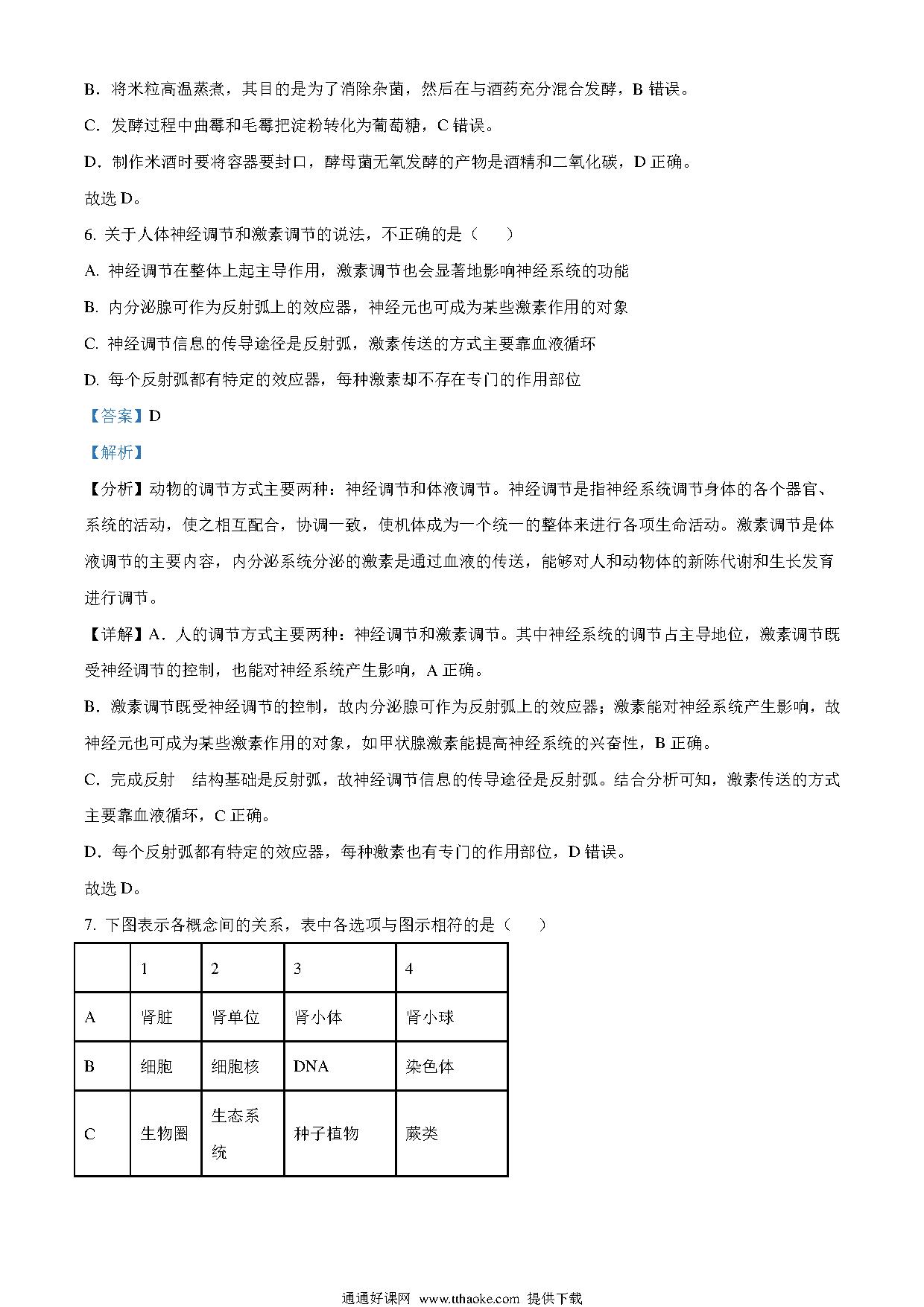 B．将米粒高温蒸煮，其目的是为了消除杂菌，然后在与酒药充分混合发酵，B 错误。

C．发酵过程中曲霉和毛霉把淀粉转化为葡萄糖，C 错误。

D．制作米酒时要将容器要封口，酵母菌无氧发酵的产物是酒精和二氧化碳，D 正确。

故选 D。

6. 关于人体神经调节和激素调节的说法，不正确的是（　　）

A. 神经调节在整体上起主导作用，激素调节也会显著地影响神经系统的功能

B. 内分泌腺可作为反射弧上的效应器，神经元也可成为某些激素作用的对象

C. 神经调节信息的传导途径是反射弧，激素传送的方式主要靠血液循环

D. 每个反射弧都有特定的效应器，每种激素却不存在专门的作用部位

【答案】D

【解析】

【分析】动物的调节方式主要两种：神经调节和体液调节。神经调节是指神经系统调节身体的各个器官、系统的活动，使之相互配合，协调一致，使机体成为一个统一的整体来进行各项生命活动。激素调节是体液调节的主要内容，内分泌系统分泌的激素是通过血液的传送，能够对人和动物体的新陈代谢和生长发育进行调节。

【详解】A．人的调节方式主要两种：神经调节和激素调节。其中神经系统的调节占主导地位，激素调节既受神经调节的控制，也能对神经系统产生影响，A 正确。

B．激素调节既受神经调节的控制，故内分泌腺可作为反射弧上的效应器；激素能对神经系统产生影响，故神经元也可成为某些激素作用的对象，如甲状腺激素能提高神经系统的兴奋性，B 正确。

C．完成反射　结构基础是反射弧，故神经调节信息的传导途径是反射弧。结合分析可知，激素传送的方式主要靠血液循环，C 正确。

D．每个反射弧都有特定的效应器，每种激素也有专门的作用部位，D 错误。

故选 D。

7. 下图表示各概念间的关系，表中各选项与图示相符的是（　　）

| | 1 | 2 | 3 | 4 |
|---|---|---|---|---|
| A | 肾脏 | 肾单位 | 肾小体 | 肾小球 |
| B | 细胞 | 细胞核 | DNA | 染色体 |
| C | 生物圈 | 生态系统 | 种子植物 | 蕨类 |

通通好课网 www.tthaoke.com 提供下载